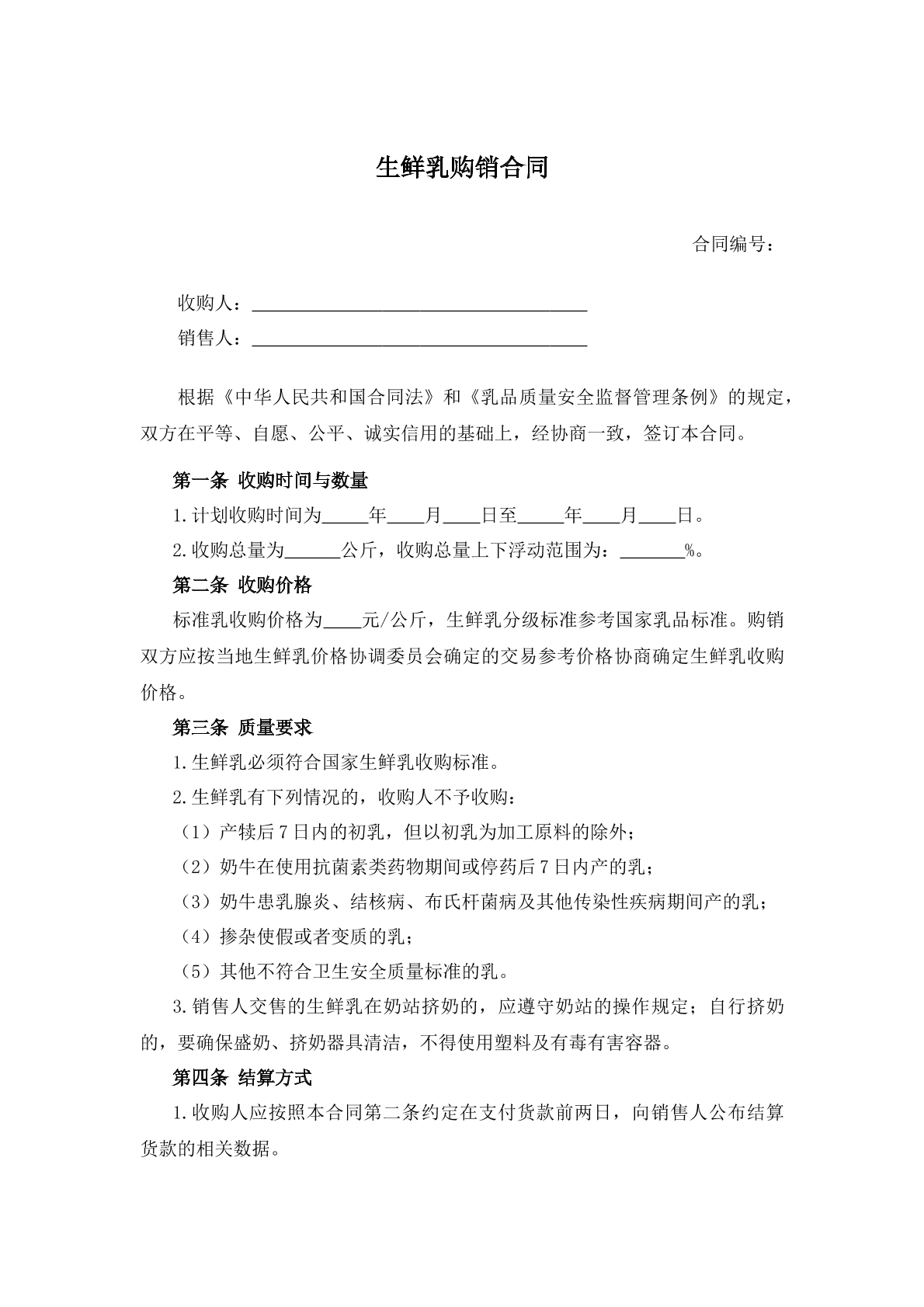 生鲜乳购销合同

合同编号：

收购人：____

销售人：____

根据《中华人民共和国合同法》和《乳品质量安全监督管理条例》的规定，双方在平等、自愿、公平、诚实信用的基础上，经协商一致，签订本合同。

第一条 收购时间与数量

1.计划收购时间为____年____月____日至____年____月____日。

2.收购总量为____公斤，收购总量上下浮动范围为：____%。

第二条 收购价格

标准乳收购价格为____元/公斤，生鲜乳分级标准参考国家乳品标准。购销双方应按当地生鲜乳价格协调委员会确定的交易参考价格协商确定生鲜乳收购价格。

第三条 质量要求

1.生鲜乳必须符合国家生鲜乳收购标准。

2.生鲜乳有下列情况的，收购人不予收购：

（1）产犊后7日内的初乳，但以初乳为加工原料的除外；

（2）奶牛在使用抗菌素类药物期间或停药后7日内产的乳；

（3）奶牛患乳腺炎、结核病、布氏杆菌病及其他传染性疾病期间产的乳；

（4）掺杂使假或者变质的乳；

（5）其他不符合卫生安全质量标准的乳。

3.销售人交售的生鲜乳在奶站挤奶的，应遵守奶站的操作规定；自行挤奶的，要确保盛奶、挤奶器具清洁，不得使用塑料及有毒有害容器。

第四条 结算方式

1.收购人应按照本合同第二条约定在支付货款前两日，向销售人公布结算货款的相关数据。